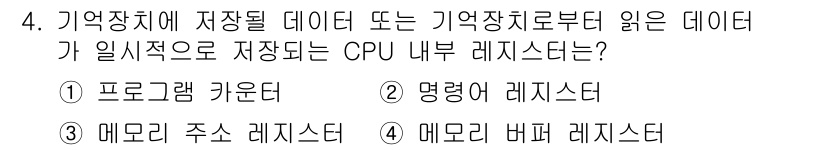 4. 기억장치에 저장될 데이터 또는 기억장치로부터 읽은 데이터가 일시적으로 저장되는 CPU 내부 레지스터는?

① 프로그램 카운터 ② 명령어 레지스터

③ 메모리 주소 레지스터 ④ 메모리 버퍼 레지스터